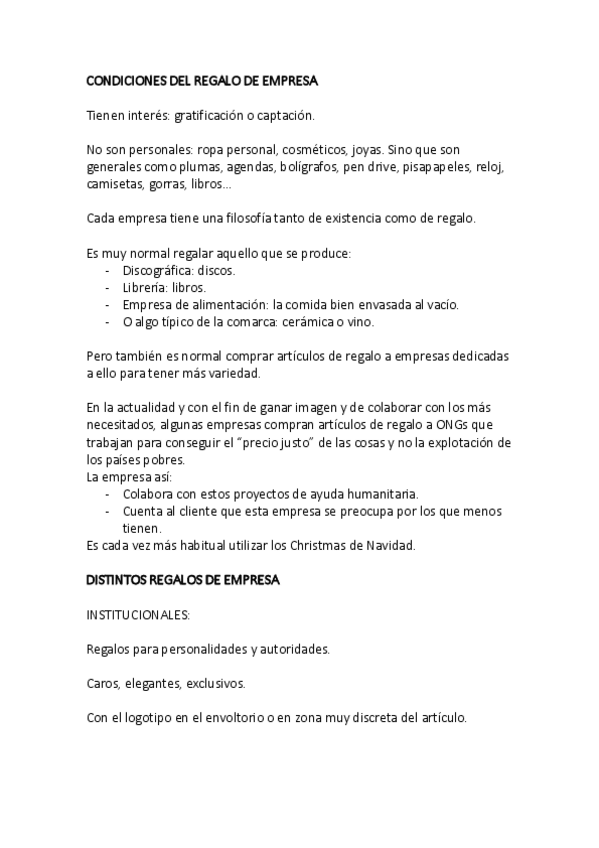 CONDICIONES DEL REGALO DE EMPRESA

Tienen interés: gratificación o captación.

No son personales: ropa personal, cosméticos, joyas. Sino que son generales como plumas, agendas, bolígrafos, pen drive, pisapapeles, reloj, camisetas, gorras, libros...

Cada empresa tiene una filosofía tanto de existencia como de regalo.

Es muy normal regalar aquello que se produce:
- Discográfica: discos.
- Librería: libros.
- Empresa de alimentación: la comida bien envasada al vacío.
- O algo típico de la comarca: cerámica o vino.

Pero también es normal comprar artículos de regalo a empresas dedicadas a ello para tener más variedad.

En la actualidad y con el fin de ganar imagen y de colaborar con los más necesitados, algunas empresas compran artículos de regalo a ONGs que trabajan para conseguir el "precio justo" de las cosas y no la explotación de los países pobres.
La empresa así:
- Colabora con estos proyectos de ayuda humanitaria.
- Cuenta al cliente que esta empresa se preocupa por los que menos tienen.
Es cada vez más habitual utilizar los Christmas de Navidad.

DISTINTOS REGALOS DE EMPRESA

INSTITUCIONALES:

Regalos para personalidades y autoridades.

Caros, elegantes, exclusivos.

Con el logotipo en el envoltorio o en zona muy discreta del artículo.